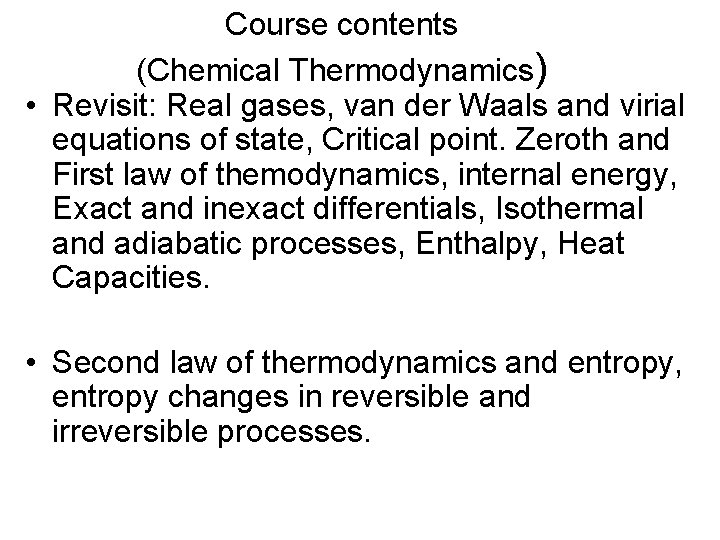 Course contents

(Chemical Thermodynamics)

• Revisit: Real gases, van der Waals and virial equations of state, Critical point. Zeroth and First law of themodynamics, internal energy, Exact and inexact differentials, Isothermal and adiabatic processes, Enthalpy, Heat Capacities.

• Second law of thermodynamics and entropy, entropy changes in reversible and irreversible processes.